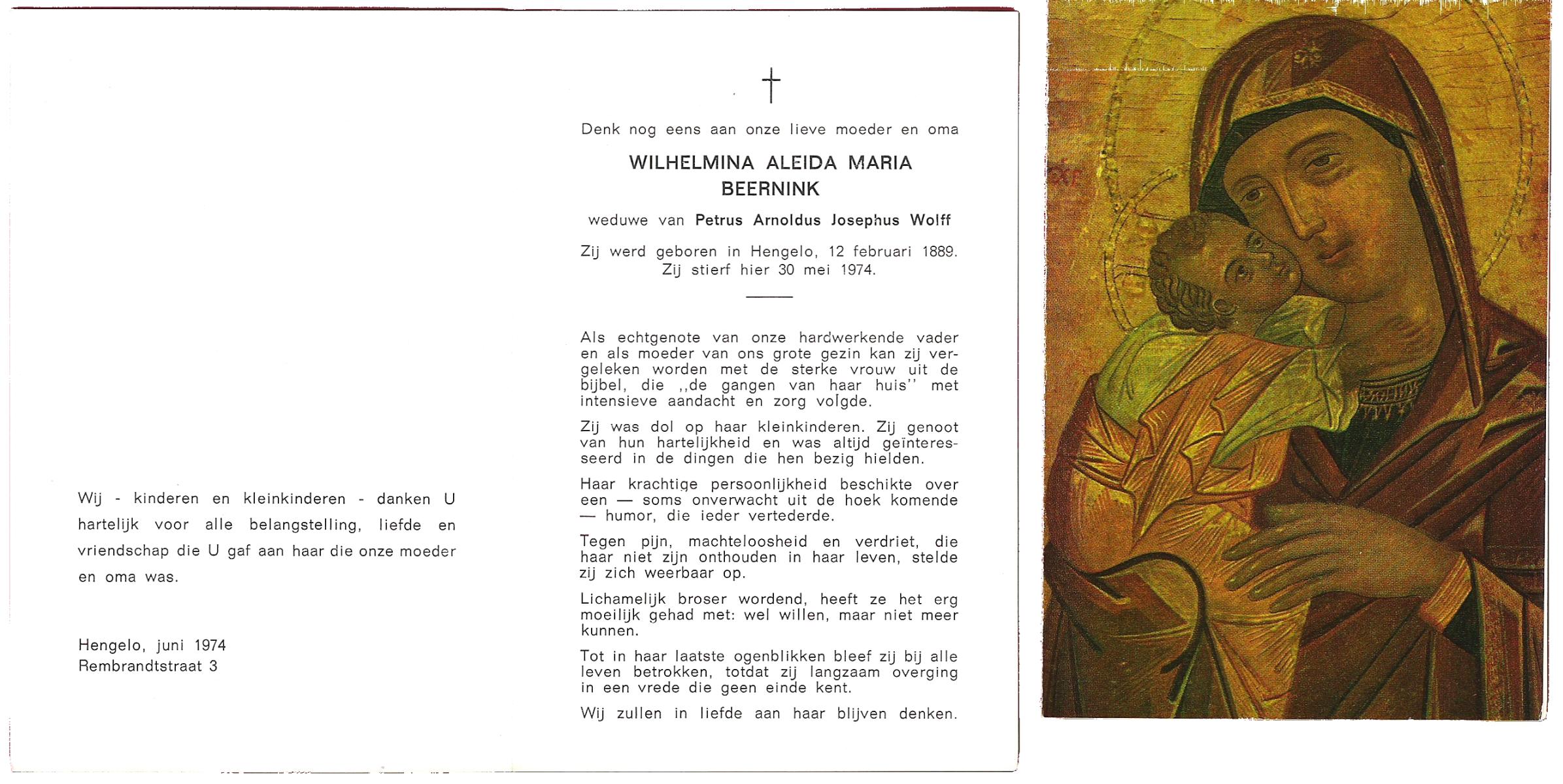 Wij - kinderen en kleinkinderen - danken U hartelijk voor alle belangstelling, liefde en vriendschap die U gaf aan haar die onze moeder en oma was.

Hengelo, juni 1974
Rembrandtstraat 3

†

Denk nog eens aan onze lieve moeder en oma

WILHELMINA ALEIDA MARIA
BEERNINK

weduwe van Petrus Arnoldus Josephus Wolff

Zij werd geboren in Hengelo, 12 februari 1889.
Zij stierf hier 30 mei 1974.

Als echtgenote van onze hardwerkende vader en als moeder van ons grote gezin kan zij vergeleken worden met de sterke vrouw uit de bijbel, die ,,de gangen van haar huis'' met intensieve aandacht en zorg volgde.

Zij was dol op haar kleinkinderen. Zij genoot van hun hartelijkheid en was altijd geïnteresseerd in de dingen die hen bezig hielden.

Haar krachtige persoonlijkheid beschikte over een — soms onverwacht uit de hoek komende — humor, die ieder vertederde.

Tegen pijn, machteloosheid en verdriet, die haar niet zijn onthouden in haar leven, stelde zij zich weerbaar op.

Lichamelijk broser wordend, heeft ze het erg moeilijk gehad met: wel willen, maar niet meer kunnen.

Tot in haar laatste ogenblikken bleef zij bij alle leven betrokken, totdat zij langzaam overging in een vrede die geen einde kent.

Wij zullen in liefde aan haar blijven denken.